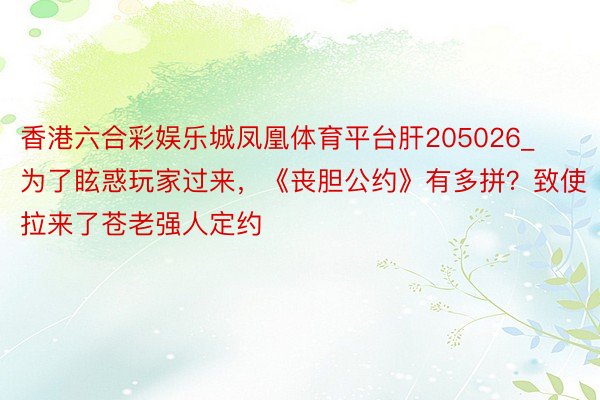 香港六合彩娱乐城凤凰体育平台肝205026_为了眩惑玩家过来，《丧胆公约》有多拼？致使拉来了苍老强人定约